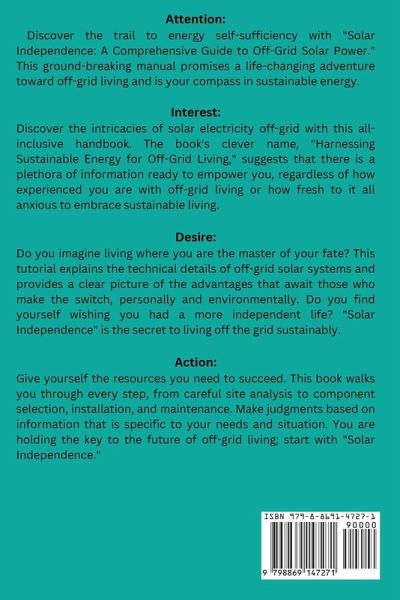 **Attention:**

Discover the trail to energy self-sufficiency with "Solar Independence: A Comprehensive Guide to Off-Grid Solar Power." This ground-breaking manual promises a life-changing adventure toward off-grid living and is your compass in sustainable energy.

**Interest:**

Discover the intricacies of solar electricity off-grid with this all-inclusive handbook. The book's clever name, "Harnessing Sustainable Energy for Off-Grid Living," suggests that there is a plethora of information ready to empower you, regardless of how experienced you are with off-grid living or how fresh to it all anxious to embrace sustainable living.

**Desire:**

Do you imagine living where you are the master of your fate? This tutorial explains the technical details of off-grid solar systems and provides a clear picture of the advantages that await those who make the switch, personally and environmentally. Do you find yourself wishing you had a more independent life? "Solar Independence" is the secret to living off the grid sustainably.

**Action:**

Give yourself the resources you need to succeed. This book walks you through every step, from careful site analysis to component selection, installation, and maintenance. Make judgments based on information that is specific to your needs and situation. You are holding the key to the future of off-grid living; start with "Solar Independence."

ISBN 979-8-8691-4727-1
90000
9 798869 147271